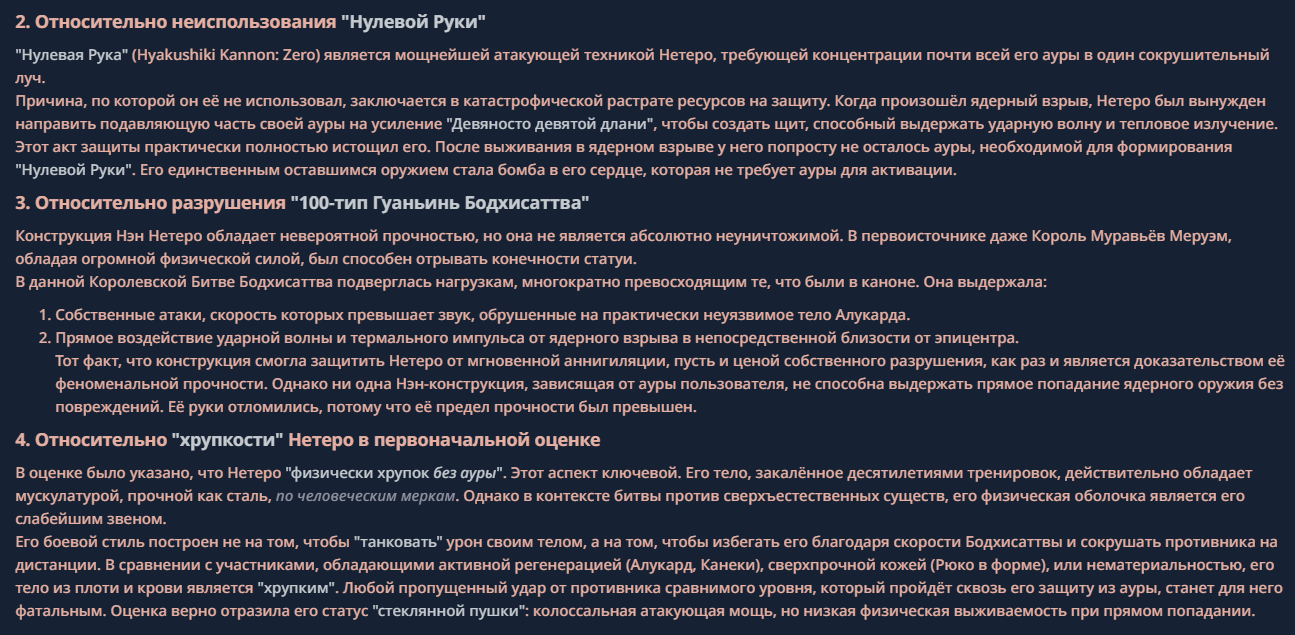 2. Относительно неиспользования "Нулевой Руки"

"Нулевая Рука" (Hyakushiki Kannon: Zero) является мощнейшей атакующей техникой Нетеро, требующей концентрации почти всей его ауры в один сокрушительный луч.
Причина, по которой он её не использовал, заключается в катастрофической растрате ресурсов на защиту. Когда произошёл ядерный взрыв, Нетеро был вынужден направить подавляющую часть своей ауры на усиление "Девяносто девятой длани", чтобы создать щит, способный выдержать ударную волну и тепловое излучение. Этот акт защиты практически полностью истощил его. После выживания в ядерном взрыве у него попросту не осталось ауры, необходимой для формирования "Нулевой Руки". Его единственным оставшимся оружием стала бомба в его сердце, которая не требует ауры для активации.

3. Относительно разрушения "100-тип Гуаньинь Бодхисаттва"

Конструкция Нэн Нетеро обладает невероятной прочностью, но она не является абсолютно неуничтожимой. В первоисточнике даже Король Муравьёв Меруэм, обладая огромной физической силой, был способен отрывать конечности статуи.
В данной Королевской Битве Бодхисаттва подверглась нагрузкам, многократно превосходящим те, что были в каноне. Она выдержала:

1. Собственные атаки, скорость которых превышает звук, обрушенные на практически неуязвимое тело Алукарда.
2. Прямое воздействие ударной волны и термального импульса от ядерного взрыва в непосредственной близости от эпицентра.
Тот факт, что конструкция смогла защитить Нетеро от мгновенной аннигиляции, пусть и ценой собственного разрушения, как раз и является доказательством её феноменальной прочности. Однако ни одна Нэн-конструкция, зависящая от ауры пользователя, не способна выдержать прямое попадание ядерного оружия без повреждений. Её руки отломились, потому что её предел прочности был превышен.

4. Относительно "хрупкости" Нетеро в первоначальной оценке

В оценке было указано, что Нетеро "физически хрупок без ауры". Этот аспект ключевой. Его тело, закалённое десятилетиями тренировок, действительно обладает мускулатурой, прочной как сталь, по человеческим меркам. Однако в контексте битвы против сверхъестественных существ, его физическая оболочка является его слабейшим звеном.
Его боевой стиль построен не на том, чтобы "танковать" урон своим телом, а на том, чтобы избегать его благодаря скорости Бодхисаттвы и сокрушать противника на дистанции. В сравнении с участниками, обладающими активной регенерацией (Алукард, Канеки), сверхпрочной кожей (Рюко в форме), или нематериальностью, его тело из плоти и крови является "хрупким". Любой пропущенный удар от противника сравнимого уровня, который пройдёт сквозь его защиту из ауры, станет для него фатальным. Оценка верно отразила его статус "стеклянной пушки": колоссальная атакующая мощь, но низкая физическая выживаемость при прямом попадании.